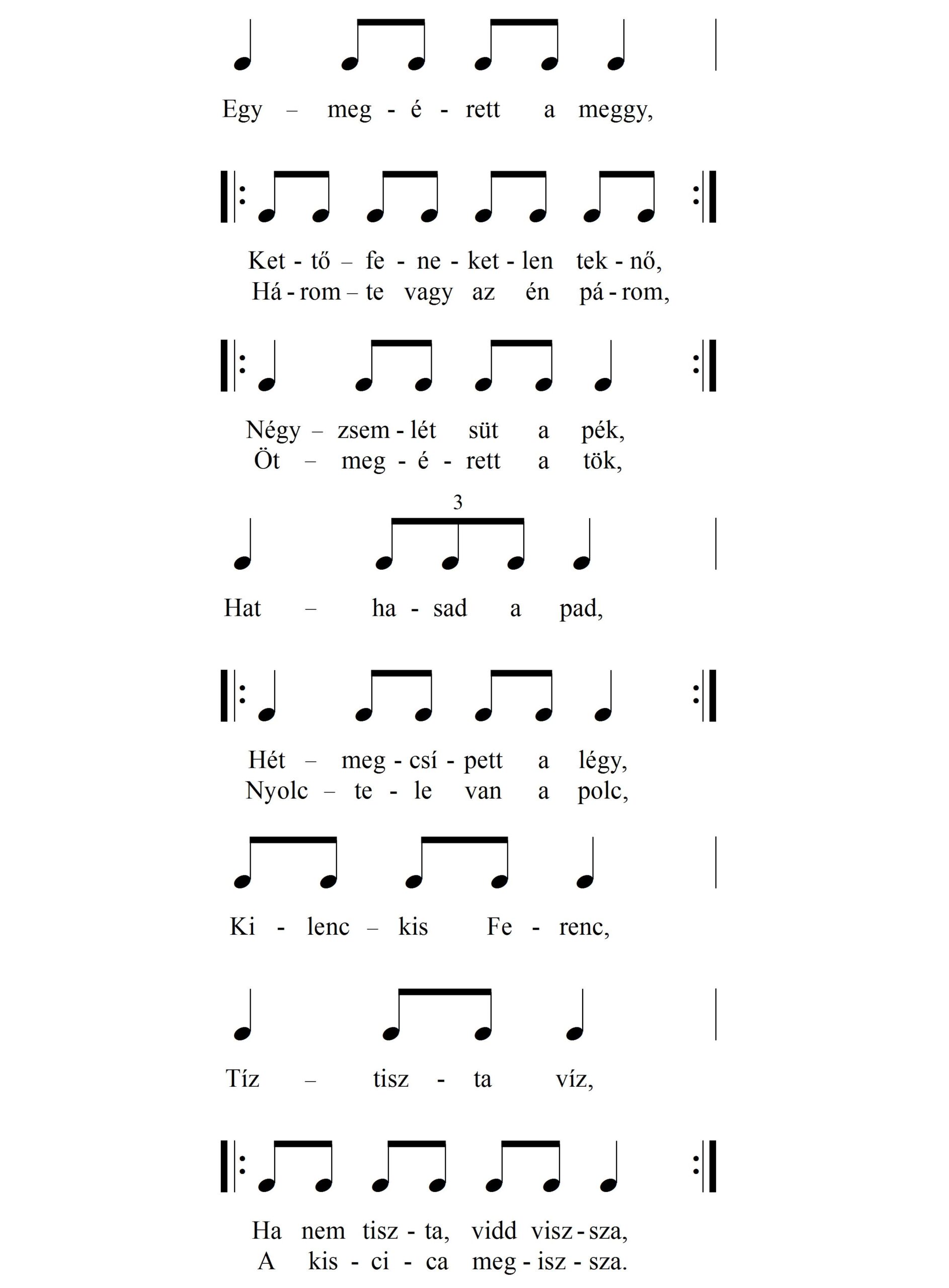 Egy – meg - é - rett a meggy,

Ket - tő – fe - ne - ket - len tek - nő,
Há - rom – te vagy az én pá - rom,

Négy – zsem - lét süt a pék,
Öt – meg - é - rett a tök,

3

Hat – ha - sad a pad,

Hét – meg - csí - pett a légy,
Nyolc – te - le van a polc,

Ki - lenc – kis Fe - renc,

Tíz – tisz - ta víz,

Ha nem tisz - ta, vidd visz - sza,
A kis - ci - ca meg - isz - sza.